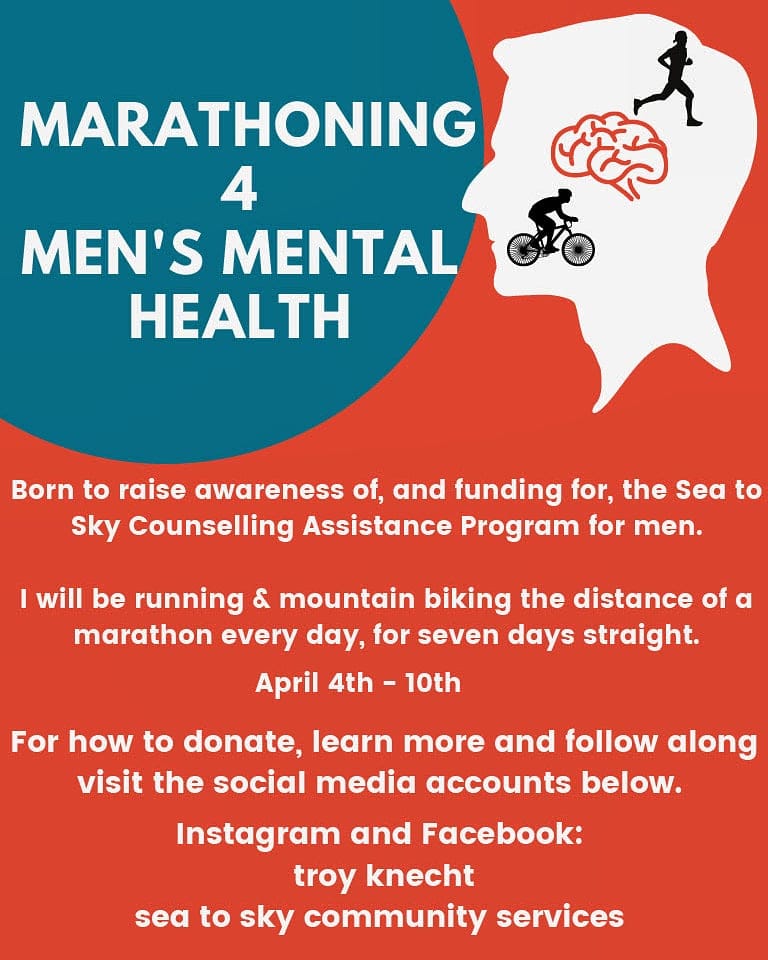 MARATHONING
4
MEN'S MENTAL
HEALTH

Born to raise awareness of, and funding for, the Sea to Sky Counselling Assistance Program for men.

I will be running & mountain biking the distance of a marathon every day, for seven days straight.

April 4th - 10th

For how to donate, learn more and follow along visit the social media accounts below.

Instagram and Facebook:
troy knecht
sea to sky community services